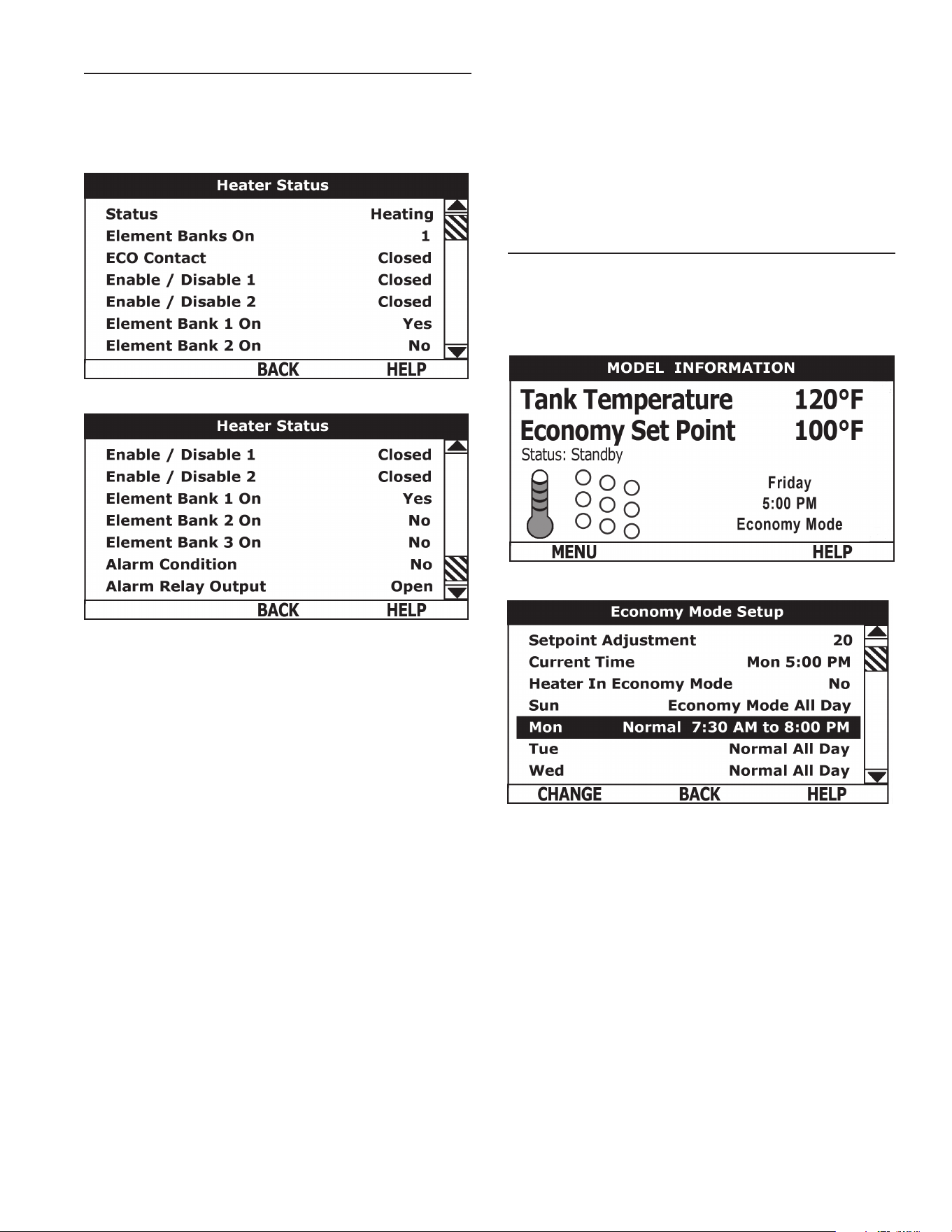 Heater Status

Status Heating
Element Banks On 1
ECO Contact Closed
Enable / Disable 1 Closed
Enable / Disable 2 Closed
Element Bank 1 On Yes
Element Bank 2 On No

BACK HELP

Heater Status

Enable / Disable 1 Closed
Enable / Disable 2 Closed
Element Bank 1 On Yes
Element Bank 2 On No
Element Bank 3 On No
Alarm Condition No
Alarm Relay Output Open

BACK HELP

MODEL INFORMATION

Tank Temperature 120°F
Economy Set Point 100°F
Status: Standby

Friday
5:00 PM
Economy Mode

MENU HELP

Economy Mode Setup

Setpoint Adjustment 20
Current Time Mon 5:00 PM
Heater In Economy Mode No
Sun Economy Mode All Day
Mon Normal 7:30 AM to 8:00 PM
Tue Normal All Day
Wed Normal All Day

CHANGE BACK HELP